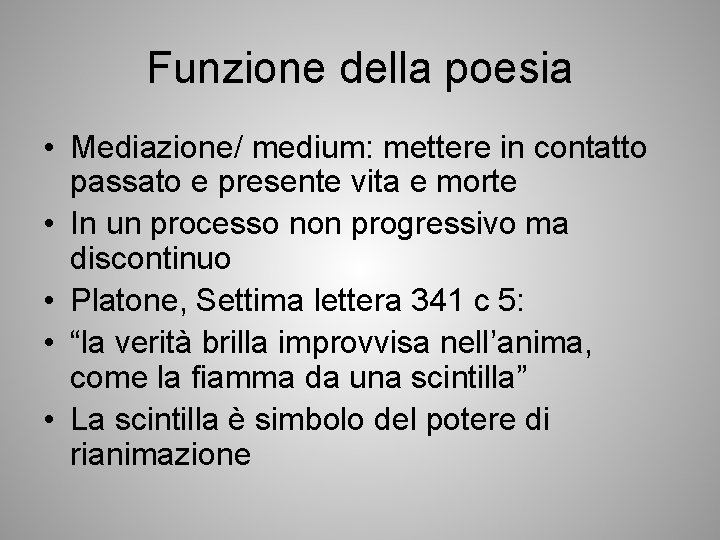 Funzione della poesia

• Mediazione/ medium: mettere in contatto passato e presente vita e morte
• In un processo non progressivo ma discontinuo
• Platone, Settima lettera 341 c 5:
• “la verità brilla improvvisa nell’anima, come la fiamma da una scintilla”
• La scintilla è simbolo del potere di rianimazione